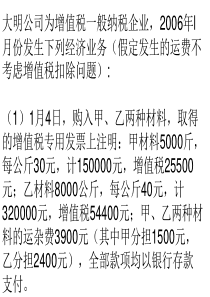 大明公司为增值税一般纳税企业，2006年l月份发生下列经济业务（假定发生的运费不考虑增值税扣除问题）：

（1）1月4日，购入甲、乙两种材料，取得的增值税专用发票上注明：甲材料5000斤，每公斤30元，计150000元，增值税25500元；乙材料8000公斤，每公斤40元，计320000元，增值税54400元；甲、乙两种材料的运杂费3900元（其中甲分担1500元，乙分担2400元），全部款项均以银行存款支付。